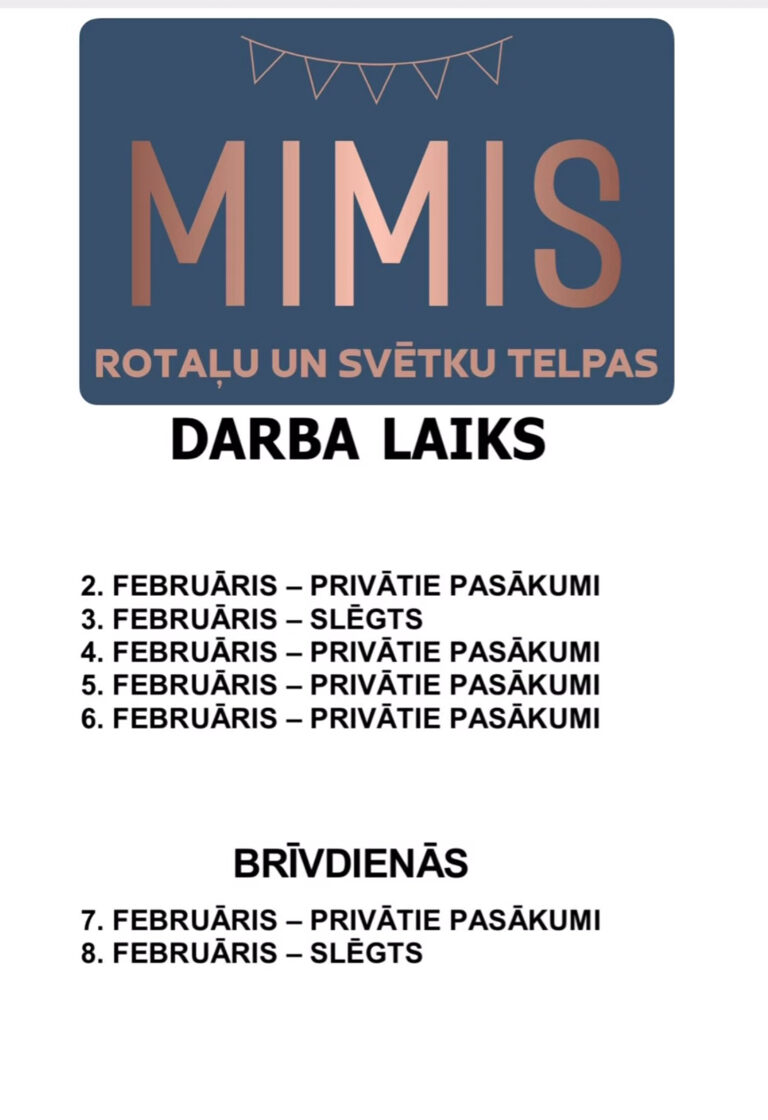 MIMIS
ROTAĻU UN SVĒTKU TELPAS

DARBA LAIKS

2. FEBRUĀRIS – PRIVĀTIE PASĀKUMI
3. FEBRUĀRIS – SLĒGTS
4. FEBRUĀRIS – PRIVĀTIE PASĀKUMI
5. FEBRUĀRIS – PRIVĀTIE PASĀKUMI
6. FEBRUĀRIS – PRIVĀTIE PASĀKUMI

BRĪVDIENĀS

7. FEBRUĀRIS – PRIVĀTIE PASĀKUMI
8. FEBRUĀRIS – SLĒGTS